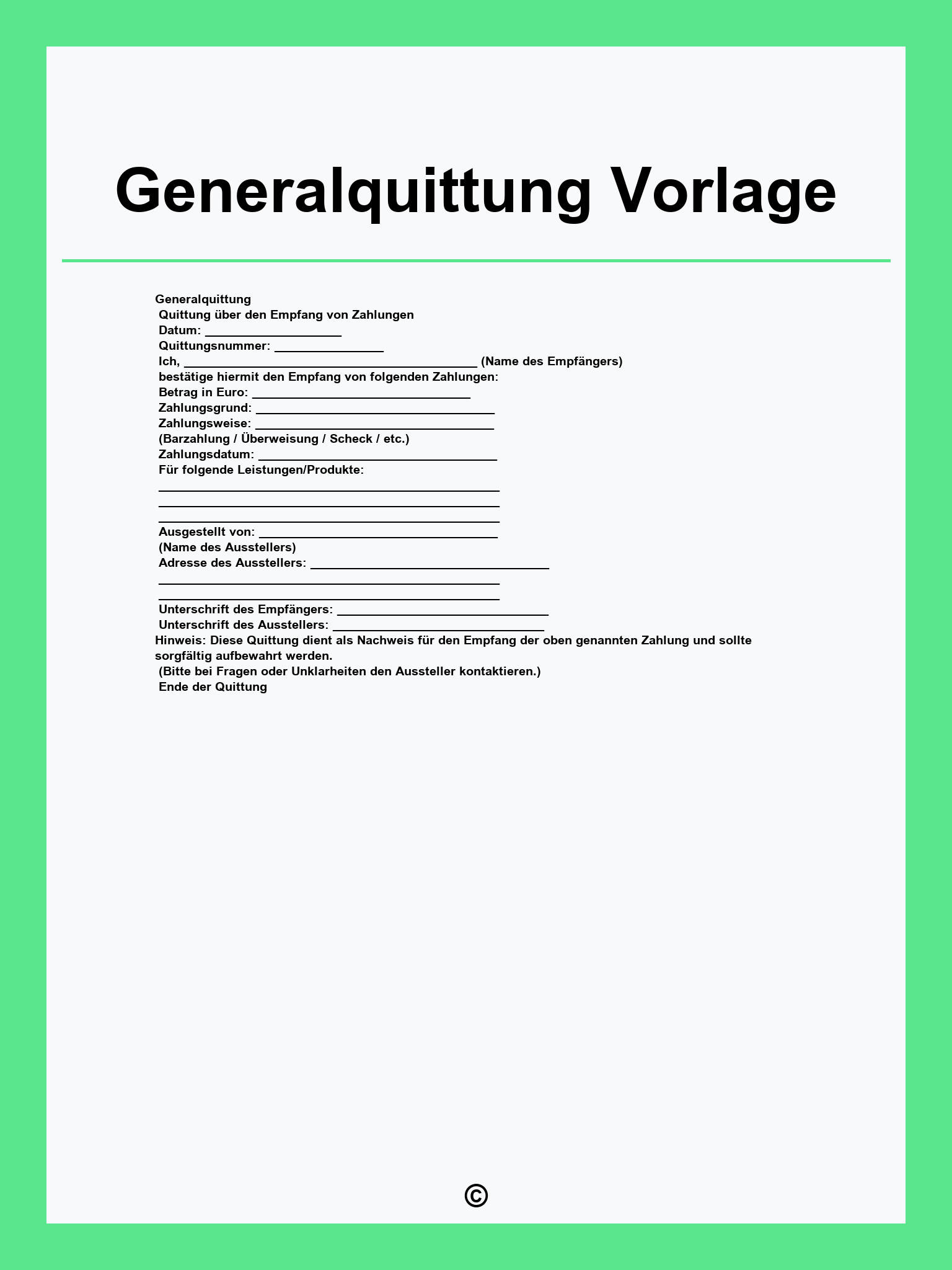 Generalquittung Vorlage

Generalquittung
Quittung über den Empfang von Zahlungen
Datum: ____________________
Quittungsnummer: ________________
Ich, ___________________________________________ (Name des Empfängers)
bestätige hiermit den Empfang von folgenden Zahlungen:
Betrag in Euro: ________________________________
Zahlungsgrund: ___________________________________
Zahlungsweise: ___________________________________
(Barzahlung / Überweisung / Scheck / etc.)
Zahlungsdatum: ___________________________________
Für folgende Leistungen/Produkte:
__________________________________________________
__________________________________________________
__________________________________________________
Ausgestellt von: ___________________________________
(Name des Ausstellers)
Adresse des Ausstellers: ___________________________________
__________________________________________________
__________________________________________________
Unterschrift des Empfängers: _______________________________
Unterschrift des Ausstellers: _______________________________
Hinweis: Diese Quittung dient als Nachweis für den Empfang der oben genannten Zahlung und sollte sorgfältig aufbewahrt werden.
(Bitte bei Fragen oder Unklarheiten den Aussteller kontaktieren.)
Ende der Quittung

©